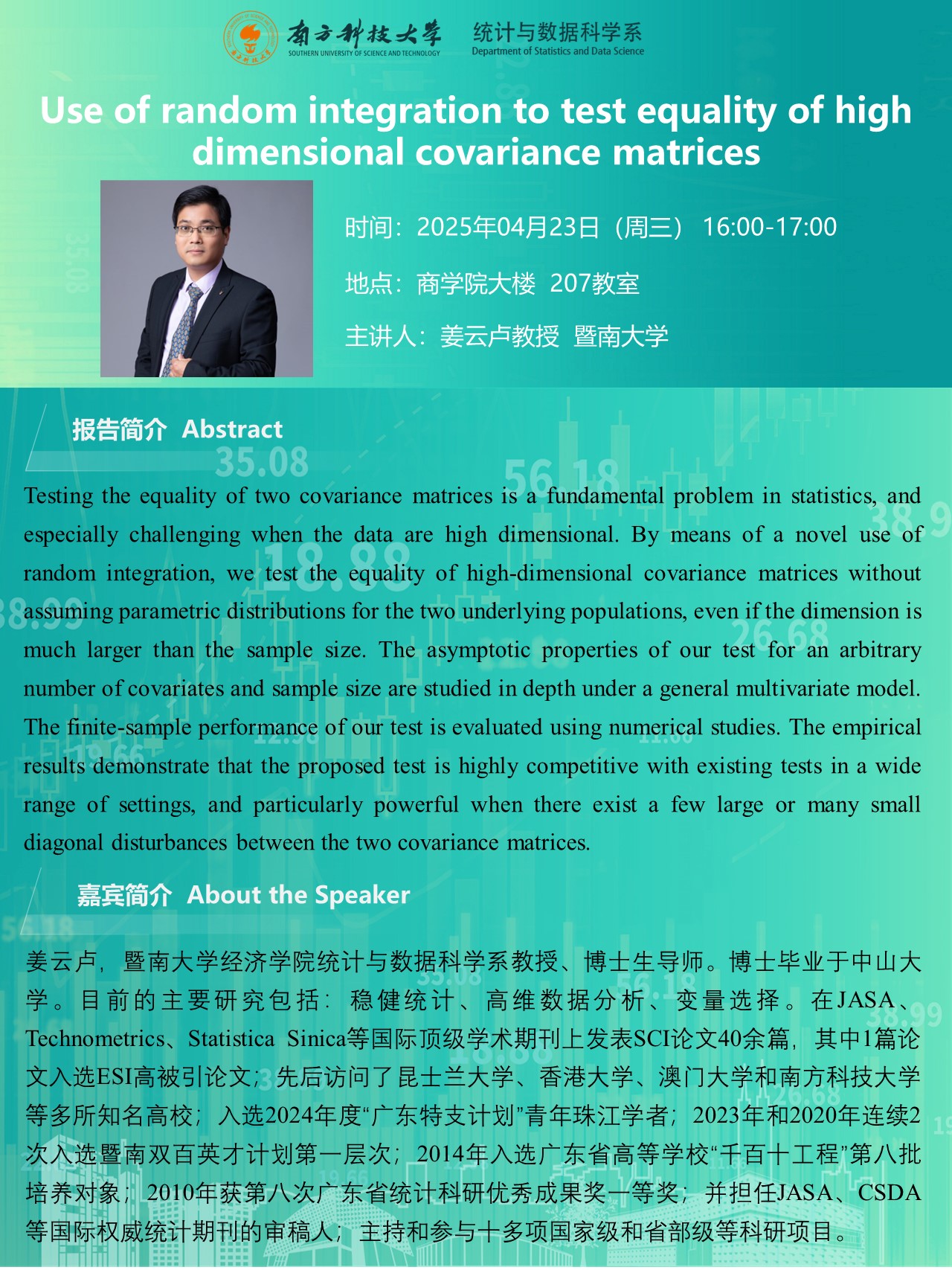 南方科技大学
SOUTHERN UNIVERSITY OF SCIENCE AND TECHNOLOGY

统计与数据科学系
Department of Statistics and Data Science

Use of random integration to test equality of high dimensional covariance matrices

时间：2025年04月23日（周三） 16:00-17:00

地点：商学院大楼 207教室

主讲人：姜云卢教授 暨南大学

报告简介 Abstract

Testing the equality of two covariance matrices is a fundamental problem in statistics, and especially challenging when the data are high dimensional. By means of a novel use of random integration, we test the equality of high-dimensional covariance matrices without assuming parametric distributions for the two underlying populations, even if the dimension is much larger than the sample size. The asymptotic properties of our test for an arbitrary number of covariates and sample size are studied in depth under a general multivariate model. The finite-sample performance of our test is evaluated using numerical studies. The empirical results demonstrate that the proposed test is highly competitive with existing tests in a wide range of settings, and particularly powerful when there exist a few large or many small diagonal disturbances between the two covariance matrices.

嘉宾简介 About the Speaker

姜云卢，暨南大学经济学院统计与数据科学系教授、博士生导师。博士毕业于中山大学。目前的主要研究包括：稳健统计、高维数据分析、变量选择。在JASA、Technometrics、Statistica Sinica等国际顶级学术期刊上发表SCI论文40余篇，其中1篇论文入选ESI高被引论文；先后访问了昆士兰大学、香港大学、澳门大学和南方科技大学等多所知名高校；入选2024年度“广东特支计划”青年珠江学者；2023年和2020年连续2次入选暨南双百英才计划第一层次；2014年入选广东省高等学校“千百十工程”第八批培养对象；2010年获第八次广东省统计科研优秀成果奖一等奖；并担任JASA、CSDA等国际权威统计期刊的审稿人；主持和参与十多项国家级和省部级等科研项目。